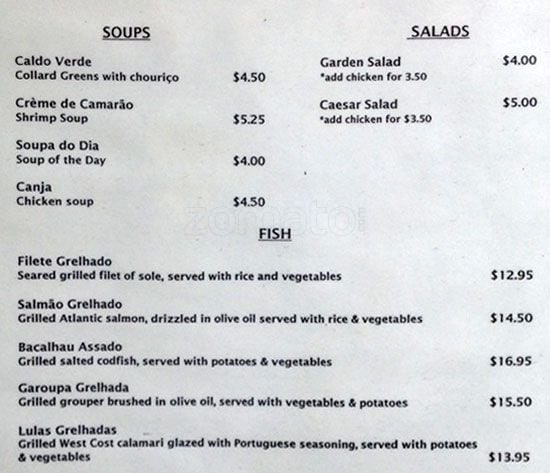 SOUPS

Caldo Verde
Collard Greens with chouriço $4.50

Crème de Camarão
Shrimp Soup $5.25

Soupa do Dia
Soup of the Day $4.00

Canja
Chicken soup $4.50

SALADS

Garden Salad $4.00
*add chicken for 3.50

Caesar Salad $5.00
*add chicken for $3.50

FISH

Filete Grelhado
Seared grilled filet of sole, served with rice and vegetables $12.95

Salmão Grelhado
Grilled Atlantic salmon, drizzled in olive oil served with rice & vegetables $14.50

Bacalhau Assado
Grilled salted codfish, served with potatoes & vegetables $16.95

Garoupa Grelhada
Grilled grouper brushed in olive oil, served with vegetables & potatoes $15.50

Lulas Grelhadas
Grilled West Cost calamari glazed with Portuguese seasoning, served with potatoes & vegetables $13.95

zomato